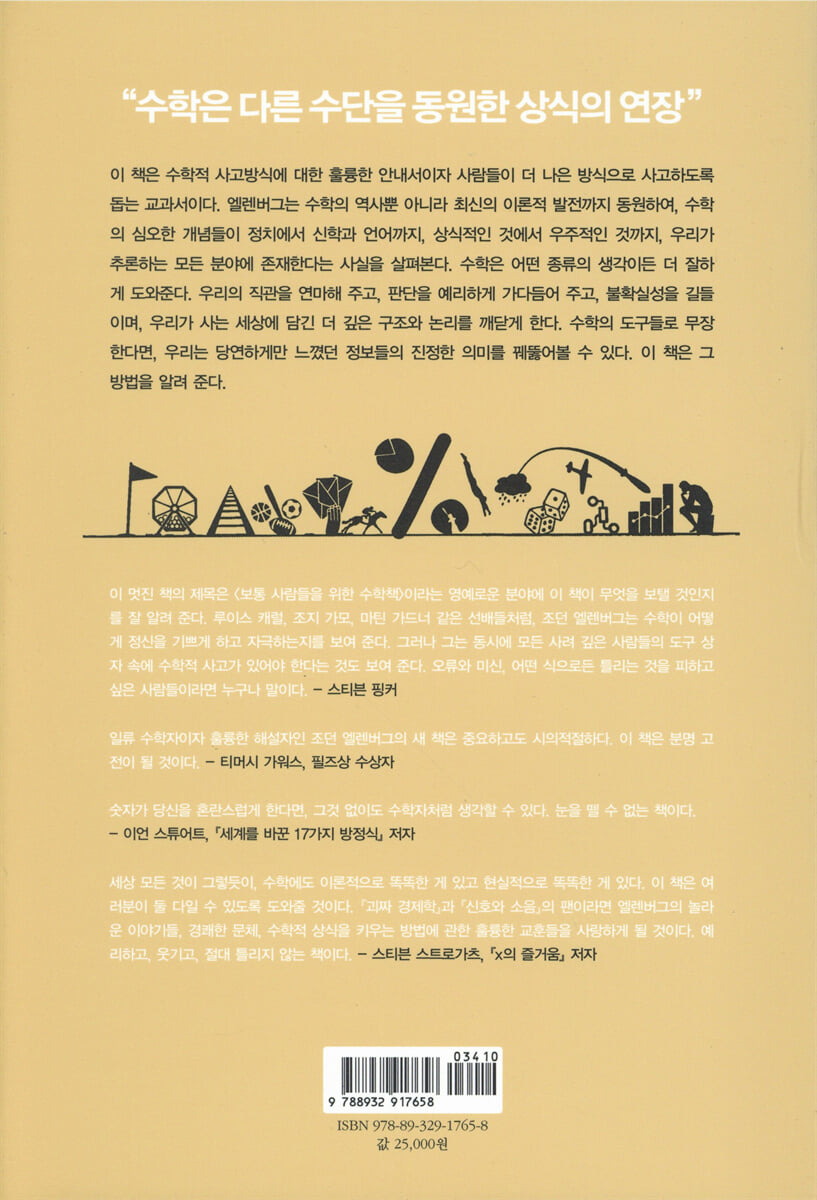 “수학은 다른 수단을 동원한 상식의 연장”

이 책은 수학적 사고방식에 대한 훌륭한 안내서이자 사람들이 더 나은 방식으로 사고하도록 돕는 교과서이다. 엘렌버그는 수학의 역사뿐 아니라 최신의 이론적 발전까지 동원하여, 수학의 심오한 개념들이 정치에서 신학과 언어까지, 상식적인 것에서 우주적인 것까지, 우리가 추론하는 모든 분야에 존재한다는 사실을 살펴본다. 수학은 어떤 종류의 생각이든 더 잘하게 도와준다. 우리의 직관을 연마해 주고, 판단을 예리하게 가다듬어 주고, 불확실성을 길들이며, 우리가 사는 세상에 담긴 더 깊은 구조와 논리를 깨닫게 한다. 수학의 도구들로 무장한다면, 우리는 당연하게만 느꼈던 정보들의 진정한 의미를 꿰뚫어볼 수 있다. 이 책은 그 방법을 알려 준다.

이 멋진 책의 제목은 〈보통 사람들을 위한 수학책〉이라는 영예로운 분야에 이 책이 무엇을 보탤 것인지를 잘 알려 준다. 루이스 캐럴, 조지 가모, 마틴 가드너 같은 선배들처럼, 조던 엘렌버그는 수학이 어떻게 정신을 기쁘게 하고 자극하는지를 보여 준다. 그러나 그는 동시에 모든 사려 깊은 사람들의 도구 상자 속에 수학적 사고가 있어야 한다는 것도 보여 준다. 오류와 미신, 어떤 식으로든 틀리는 것을 피하고 싶은 사람들이라면 누구나 말이다. – 스티븐 핑커

일류 수학자이자 훌륭한 해설자인 조던 엘렌버그의 새 책은 중요하고도 시의적절하다. 이 책은 분명 고전이 될 것이다. – 티머시 가워스, 필즈상 수상자

숫자가 당신을 혼란스럽게 한다면, 그것 없이도 수학자처럼 생각할 수 있다. 눈을 뗄 수 없는 책이다. – 이언 스튜어트, 『세계를 바꾼 17가지 방정식』 저자

세상 모든 것이 그렇듯이, 수학에도 이론적으로 똑똑한 게 있고 현실적으로 똑똑한 게 있다. 이 책은 여러분이 둘 다일 수 있도록 도와줄 것이다. 『괴짜 경제학』과 『신호와 소음』의 팬이라면 엘렌버그의 놀라운 이야기들, 경쾌한 문체, 수학적 상식을 키우는 방법에 관한 훌륭한 교훈들을 사랑하게 될 것이다. 예리하고, 웃기고, 절대 틀리지 않는 책이다. – 스티븐 스트로가츠, 『x의 즐거움』 저자

03410
9 788932 917658
ISBN 978-89-329-1765-8
값 25,000원